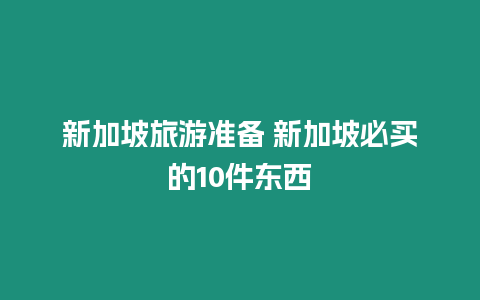 新加坡旅游准备 新加坡必买的10件东西